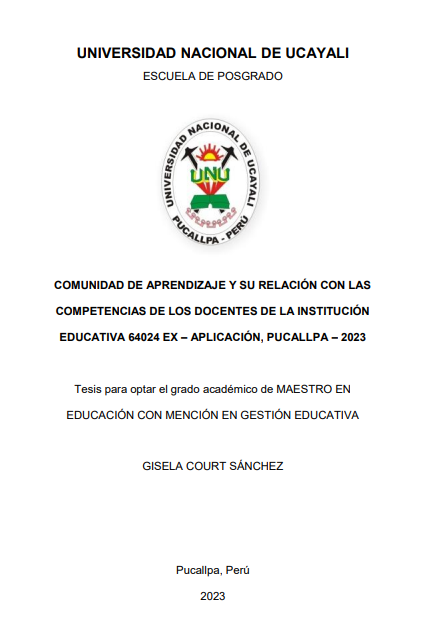 UNIVERSIDAD NACIONAL DE UCAYALI

ESCUELA DE POSGRADO

UNIVERSIDAD NACIONAL DE UCAYALI

UNU

PUCALLPA - PERÚ

COMUNIDAD DE APRENDIZAJE Y SU RELACIÓN CON LAS COMPETENCIAS DE LOS DOCENTES DE LA INSTITUCIÓN EDUCATIVA 64024 EX – APLICACIÓN, PUCALLPA – 2023

Tesis para optar el grado académico de MAESTRO EN EDUCACIÓN CON MENCIÓN EN GESTIÓN EDUCATIVA

GISELA COURT SÁNCHEZ

Pucallpa, Perú

2023